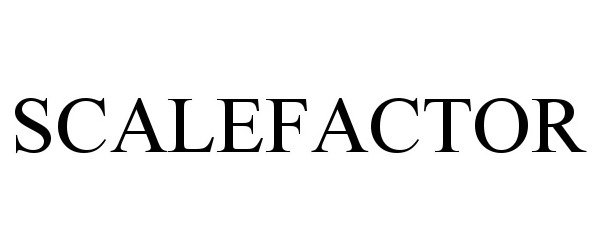 SCALEFACTOR